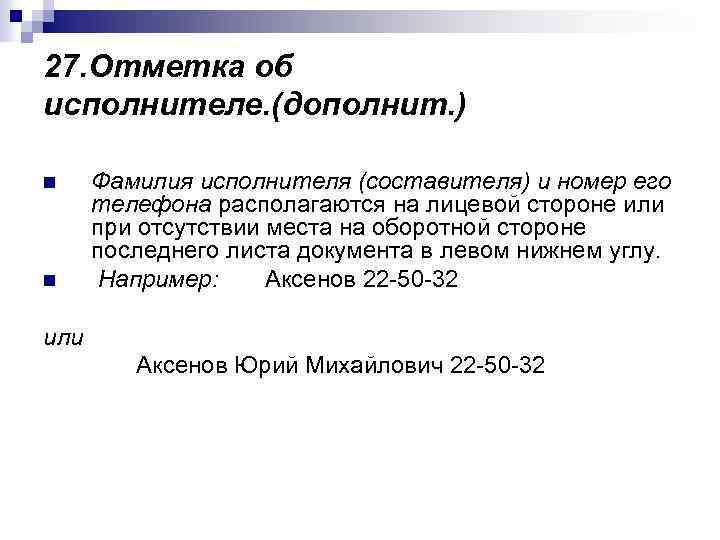 27.Отметка об исполнителе.(дополнит.)

• Фамилия исполнителя (составителя) и номер его телефона располагаются на лицевой стороне или при отсутствии места на оборотной стороне последнего листа документа в левом нижнем углу.

• Например: Аксенов 22-50-32

или

Аксенов Юрий Михайлович 22-50-32